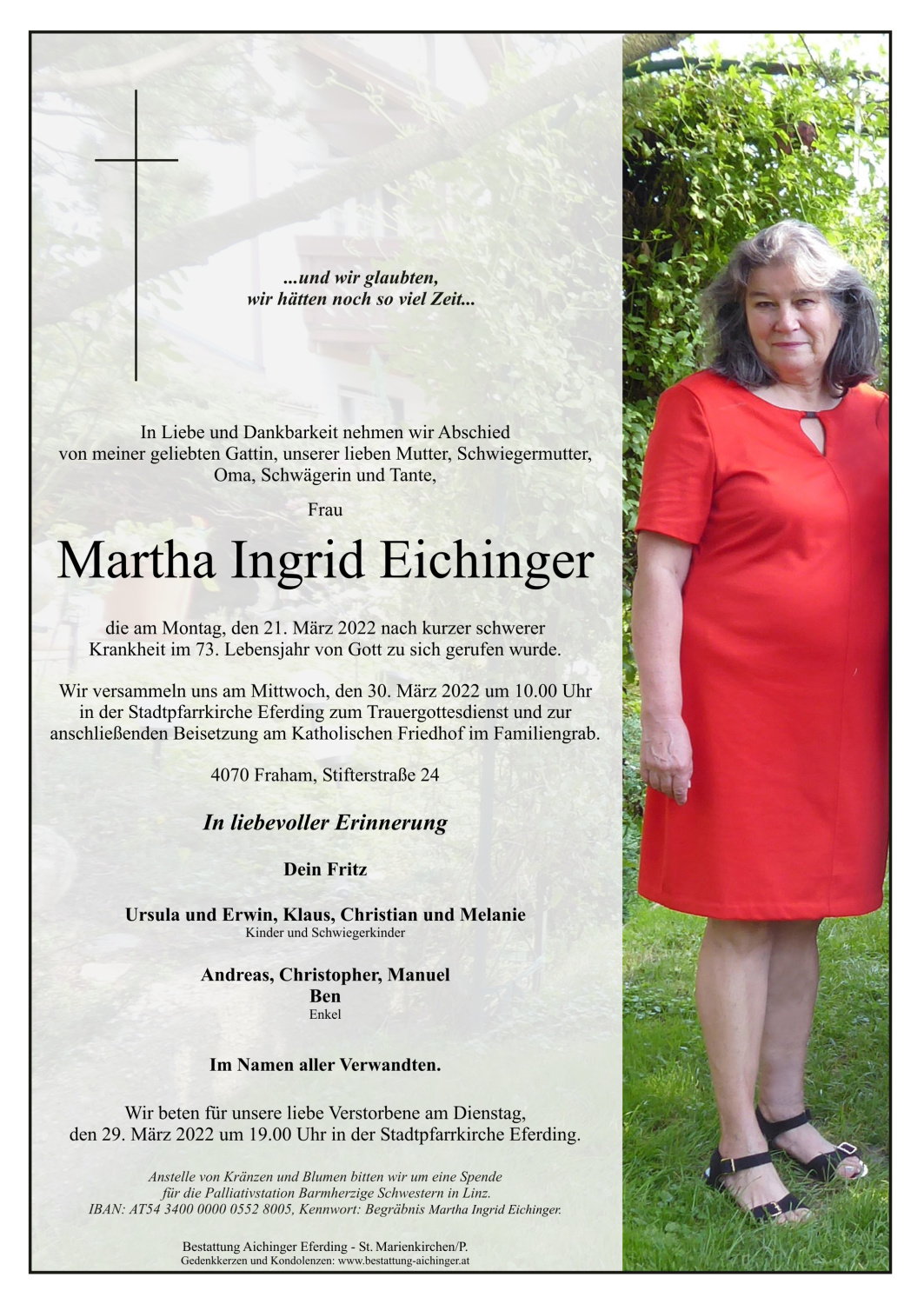 ...und wir glaubten,
wir hätten noch so viel Zeit...

In Liebe und Dankbarkeit nehmen wir Abschied von meiner geliebten Gattin, unserer lieben Mutter, Schwiegermutter, Oma, Schwägerin und Tante,

Frau

Martha Ingrid Eichinger

die am Montag, den 21. März 2022 nach kurzer schwerer Krankheit im 73. Lebensjahr von Gott zu sich gerufen wurde.

Wir versammeln uns am Mittwoch, den 30. März 2022 um 10.00 Uhr in der Stadtpfarrkirche Eferding zum Trauergottesdienst und zur anschließenden Beisetzung am Katholischen Friedhof im Familiengrab.

4070 Fraham, Stifterstraße 24

In liebevoller Erinnerung

Dein Fritz

Ursula und Erwin, Klaus, Christian und Melanie
Kinder und Schwiegerkinder

Andreas, Christopher, Manuel
Ben
Enkel

Im Namen aller Verwandten.

Wir beten für unsere liebe Verstorbene am Dienstag, den 29. März 2022 um 19.00 Uhr in der Stadtpfarrkirche Eferding.

Anstelle von Kränzen und Blumen bitten wir um eine Spende für die Palliativstation Barmherzige Schwestern in Linz.
IBAN: AT54 3400 0000 0552 8005, Kennwort: Begräbnis Martha Ingrid Eichinger.

Bestattung Aichinger Eferding - St. Marienkirchen/P.
Gedenkkerzen und Kondolenzen: www.bestattung-aichinger.at